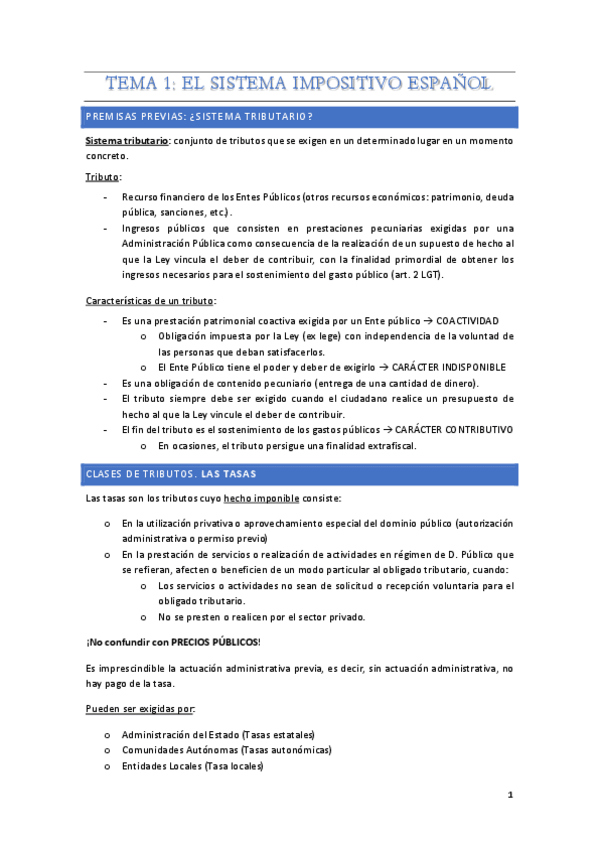 TEMA 1: EL SISTEMA IMPOSITIVO ESPAÑOL

PREMISAS PREVIAS: ¿SISTEMA TRIBUTARIO?

Sistema tributario: conjunto de tributos que se exigen en un determinado lugar en un momento concreto.

Tributo:

- Recurso financiero de los Entes Públicos (otros recursos económicos: patrimonio, deuda pública, sanciones, etc.).
- Ingresos públicos que consisten en prestaciones pecuniarias exigidas por una Administración Pública como consecuencia de la realización de un supuesto de hecho al que la Ley vincula el deber de contribuir, con la finalidad primordial de obtener los ingresos necesarios para el sostenimiento del gasto público (art. 2 LGT).

Características de un tributo:

- Es una prestación patrimonial coactiva exigida por un Ente público → COACTIVIDAD
 o Obligación impuesta por la Ley (ex lege) con independencia de la voluntad de las personas que deban satisfacerlos.
 o El Ente Público tiene el poder y deber de exigirlo → CARÁCTER INDISPONIBLE
- Es una obligación de contenido pecuniario (entrega de una cantidad de dinero).
- El tributo siempre debe ser exigido cuando el ciudadano realice un presupuesto de hecho al que la Ley vincule el deber de contribuir.
- El fin del tributo es el sostenimiento de los gastos públicos → CARÁCTER CONTRIBUTIVO
 o En ocasiones, el tributo persigue una finalidad extrafiscal.

CLASES DE TRIBUTOS. LAS TASAS

Las tasas son los tributos cuyo hecho imponible consiste:

o En la utilización privativa o aprovechamiento especial del dominio público (autorización administrativa o permiso previo)
o En la prestación de servicios o realización de actividades en régimen de D. Público que se refieran, afecten o beneficien de un modo particular al obligado tributario, cuando:
 o Los servicios o actividades no sean de solicitud o recepción voluntaria para el obligado tributario.
 o No se presten o realicen por el sector privado.

¡No confundir con PRECIOS PÚBLICOS!

Es imprescindible la actuación administrativa previa, es decir, sin actuación administrativa, no hay pago de la tasa.

Pueden ser exigidas por:

o Administración del Estado (Tasas estatales)
o Comunidades Autónomas (Tasas autonómicas)
o Entidades Locales (Tasa locales)

1